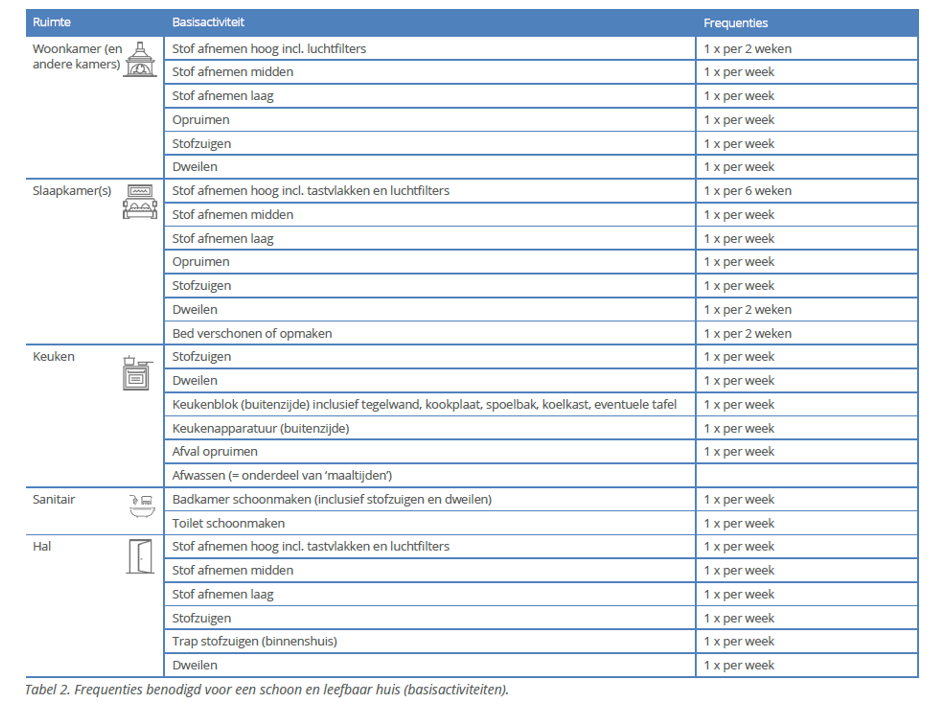 | Ruimte | Basisactiviteit | Frequenties |
|---|---|---|
| Woonkamer (en andere kamers) | Stof afnemen hoog incl. luchtfilters | 1 x per 2 weken |
| | Stof afnemen midden | 1 x per week |
| | Stof afnemen laag | 1 x per week |
| | Opruimen | 1 x per week |
| | Stofzuigen | 1 x per week |
| | Dweilen | 1 x per week |
| Slaapkamer(s) | Stof afnemen hoog incl. tastvlakken en luchtfilters | 1 x per 6 weken |
| | Stof afnemen midden | 1 x per week |
| | Stof afnemen laag | 1 x per week |
| | Opruimen | 1 x per week |
| | Stofzuigen | 1 x per week |
| | Dweilen | 1 x per 2 weken |
| | Bed verschonen of opmaken | 1 x per 2 weken |
| Keuken | Stofzuigen | 1 x per week |
| | Dweilen | 1 x per week |
| | Keukenblok (buitenzijde) inclusief tegelwand, kookplaat, spoelbak, koelkast, eventuele tafel | 1 x per week |
| | Keukenapparatuur (buitenzijde) | 1 x per week |
| | Afval opruimen | 1 x per week |
| | Afwassen (= onderdeel van 'maaltijden') | |
| Sanitair | Badkamer schoonmaken (inclusief stofzuigen en dweilen) | 1 x per week |
| | Toilet schoonmaken | 1 x per week |
| Hal | Stof afnemen hoog incl. tastvlakken en luchtfilters | 1 x per week |
| | Stof afnemen midden | 1 x per week |
| | Stof afnemen laag | 1 x per week |
| | Stofzuigen | 1 x per week |
| | Trap stofzuigen (binnenshuis) | 1 x per week |
| | Dweilen | 1 x per week |

Tabel 2. Frequenties benodigd voor een schoon en leefbaar huis (basisactiviteiten).